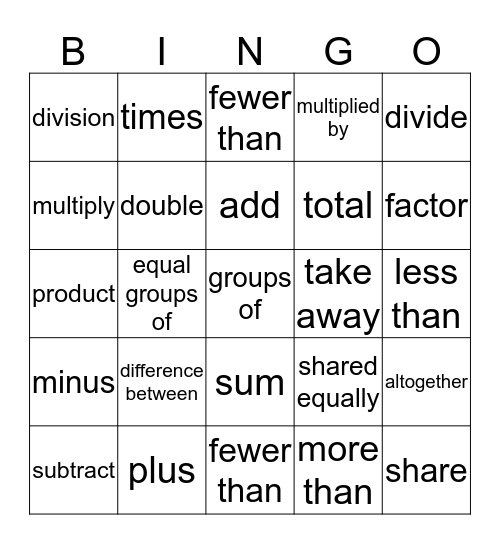 | B | I | N | G | O |
|---|---|---|---|---|
| division | times | fewer than | multiplied by | divide |
| multiply | double | add | total | factor |
| product | equal groups of | groups of | take away | less than |
| minus | difference between | sum | shared equally | altogether |
| subtract | plus | fewer than | more than | share |